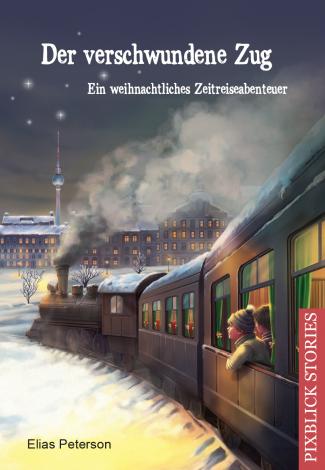 Der verschwundene Zug

Ein weihnachtliches Zeitreiseabenteuer

PIXBLICK STORIES

Elias Peterson